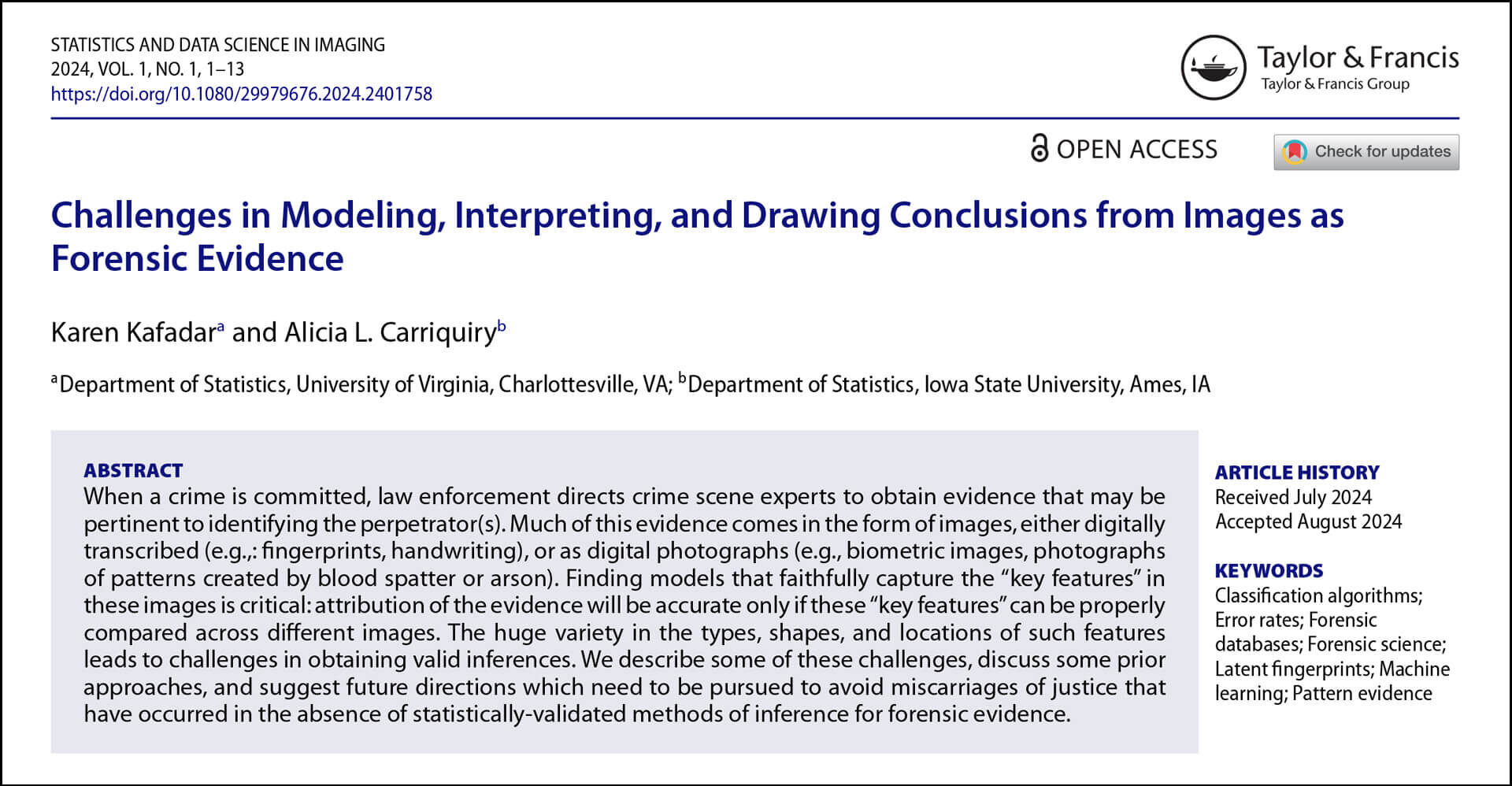 STATISTICS AND DATA SCIENCE IN IMAGING
2024, VOL. 1, NO. 1, 1–13
https://doi.org/10.1080/29979676.2024.2401758

Taylor & Francis
Taylor & Francis Group

OPEN ACCESS

Check for updates

Challenges in Modeling, Interpreting, and Drawing Conclusions from Images as Forensic Evidence

Karen Kafadar$^a$ and Alicia L. Carriquiry$^b$

$^a$Department of Statistics, University of Virginia, Charlottesville, VA; $^b$Department of Statistics, Iowa State University, Ames, IA

ABSTRACT
When a crime is committed, law enforcement directs crime scene experts to obtain evidence that may be pertinent to identifying the perpetrator(s). Much of this evidence comes in the form of images, either digitally transcribed (e.g.,: fingerprints, handwriting), or as digital photographs (e.g., biometric images, photographs of patterns created by blood spatter or arson). Finding models that faithfully capture the “key features” in these images is critical: attribution of the evidence will be accurate only if these “key features” can be properly compared across different images. The huge variety in the types, shapes, and locations of such features leads to challenges in obtaining valid inferences. We describe some of these challenges, discuss some prior approaches, and suggest future directions which need to be pursued to avoid miscarriages of justice that have occurred in the absence of statistically-validated methods of inference for forensic evidence.

ARTICLE HISTORY
Received July 2024
Accepted August 2024

KEYWORDS
Classification algorithms; Error rates; Forensic databases; Forensic science; Latent fingerprints; Machine learning; Pattern evidence